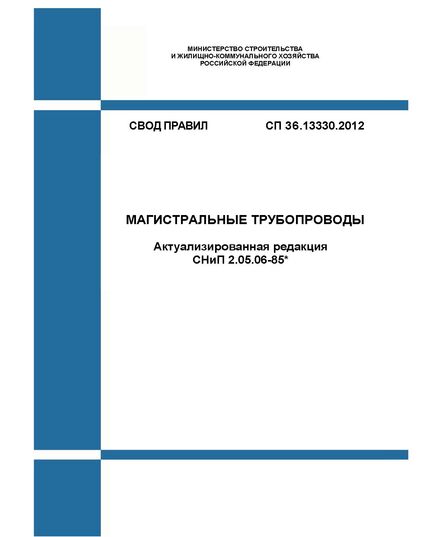 МИНИСТЕРСТВО СТРОИТЕЛЬСТВА
И ЖИЛИЩНО-КОММУНАЛЬНОГО ХОЗЯЙСТВА
РОССИЙСКОЙ ФЕДЕРАЦИИ

СВОД ПРАВИЛ СП 36.13330.2012

МАГИСТРАЛЬНЫЕ ТРУБОПРОВОДЫ

Актуализированная редакция
СНиП 2.05.06-85*